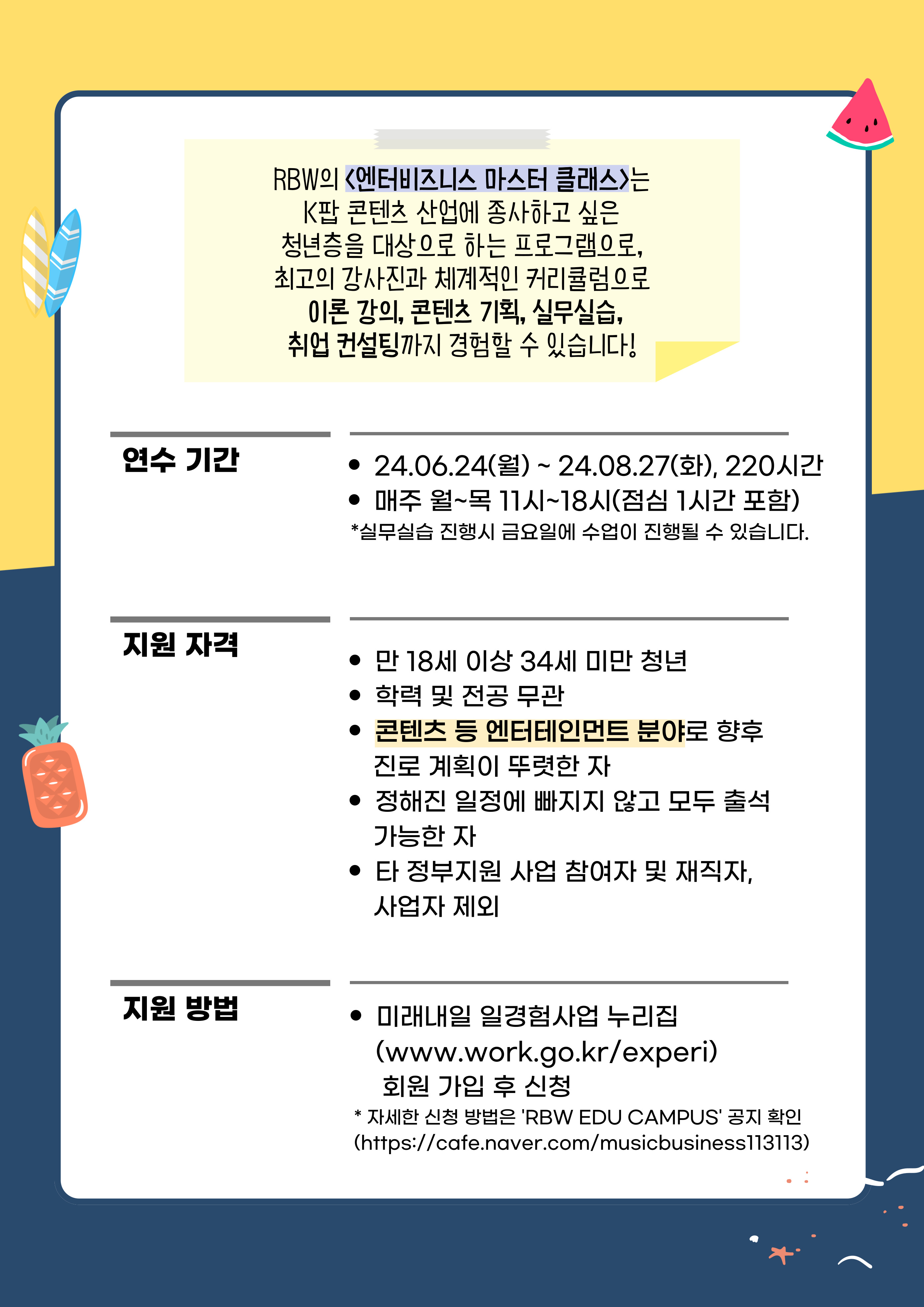 RBW의 <엔터비즈니스 마스터 클래스>는
K팝 콘텐츠 산업에 종사하고 싶은
청년층을 대상으로 하는 프로그램으로,
최고의 강사진과 체계적인 커리큘럼으로
이론 강의, 콘텐츠 기획, 실무실습,
취업 컨설팅까지 경험할 수 있습니다!

연수 기간

• 24.06.24(월) ~ 24.08.27(화), 220시간
• 매주 월~목 11시~18시(점심 1시간 포함)
*실무실습 진행시 금요일에 수업이 진행될 수 있습니다.

지원 자격

• 만 18세 이상 34세 미만 청년
• 학력 및 전공 무관
• 콘텐츠 등 엔터테인먼트 분야로 향후 진로 계획이 뚜렷한 자
• 정해진 일정에 빠지지 않고 모두 출석 가능한 자
• 타 정부지원 사업 참여자 및 재직자, 사업자 제외

지원 방법

• 미래내일 일경험사업 누리집 (www.work.go.kr/experi) 회원 가입 후 신청
* 자세한 신청 방법은 'RBW EDU CAMPUS' 공지 확인 (https://cafe.naver.com/musicbusiness113113)